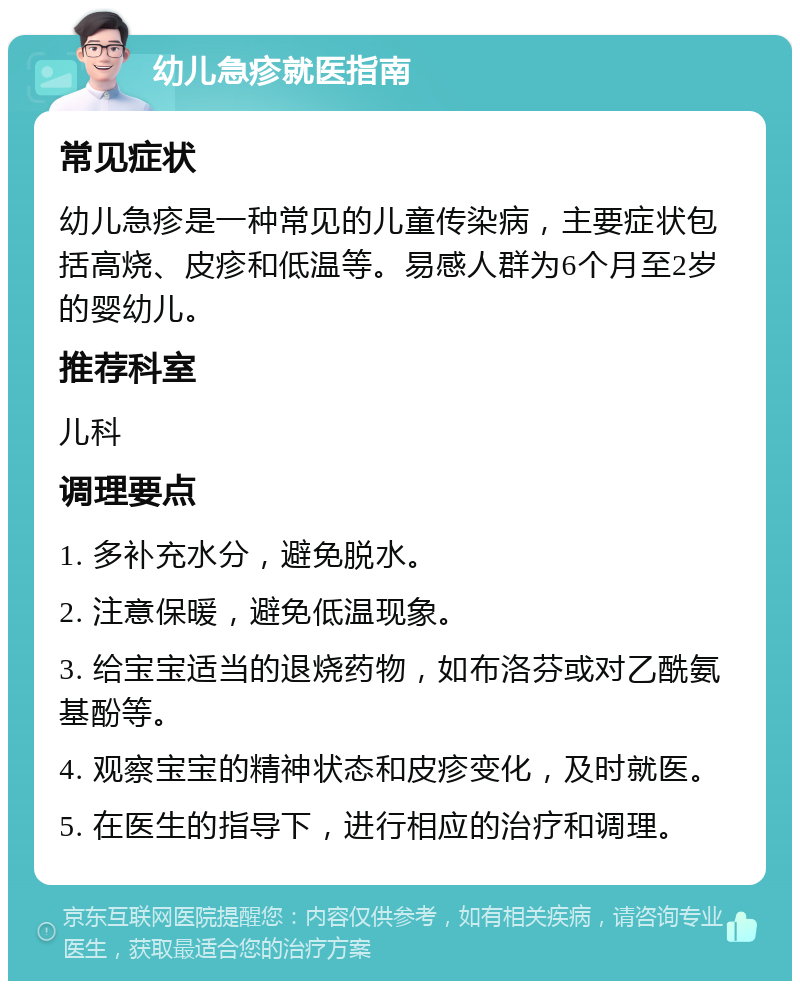 幼儿急疹就医指南

常见症状

幼儿急疹是一种常见的儿童传染病，主要症状包括高烧、皮疹和低温等。易感人群为6个月至2岁的婴幼儿。

推荐科室

儿科

调理要点

1. 多补充水分，避免脱水。

2. 注意保暖，避免低温现象。

3. 给宝宝适当的退烧药物，如布洛芬或对乙酰氨基酚等。

4. 观察宝宝的精神状态和皮疹变化，及时就医。

5. 在医生的指导下，进行相应的治疗和调理。

京东互联网医院提醒您：内容仅供参考，如有相关疾病，请咨询专业医生，获取最适合您的治疗方案